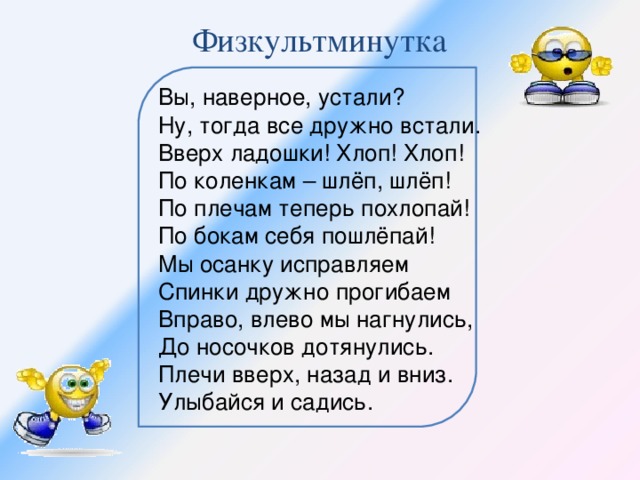 Физкультминутка

Вы, наверное, устали?
Ну, тогда все дружно встали.
Вверх ладошки! Хлоп! Хлоп!
По коленкам – шлёп, шлёп!
По плечам теперь похлопай!
По бокам себя пошлёпай!
Мы осанку исправляем
Спинки дружно прогибаем
Вправо, влево мы нагнулись,
До носочков дотянулись.
Плечи вверх, назад и вниз.
Улыбайся и садись.